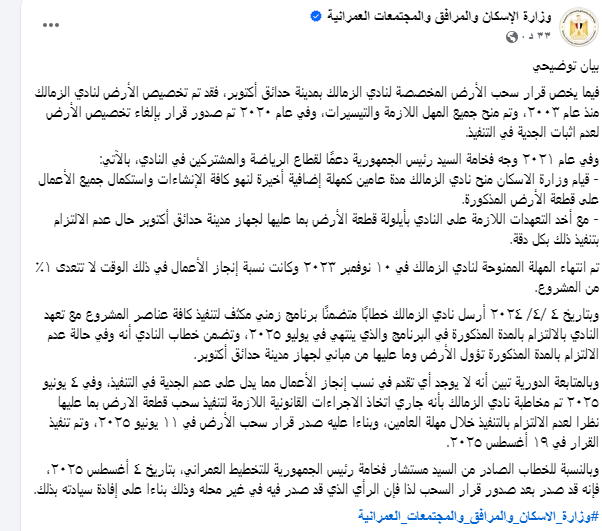 وزارة الإسكان والمرافق والمجتمعات العمرانية
٣٣ د ·

بيان توضيحي

فيما يخص قرار سحب الأرض المخصصة لنادي الزمالك بمدينة حدائق أكتوبر، فقد تم تخصيص الأرض لنادي الزمالك منذ عام ٢٠٠٣، وتم منح جميع المهل اللازمة والتيسيرات، وفي عام ٢٠٢٠ تم صدور قرار بإلغاء تخصيص الأرض لعدم اثبات الجدية في التنفيذ.

وفي عام ٢٠٢١ وجه فخامة السيد رئيس الجمهورية دعمًا لقطاع الرياضة والمشتركين في النادي، بالآتي:
- قيام وزارة الاسكان منح نادي الزمالك مدة عامين كمهلة إضافية أخيرة لنهو كافة الإنشاءات واستكمال جميع الأعمال على قطعة الأرض المذكورة.
- مع أخد التعهدات اللازمة على النادي بأيلولة قطعة الأرض بما عليها لجهاز مدينة حدائق أكتوبر حال عدم الالتزام بتنفيذ ذلك بكل دقة.

تم انتهاء المهلة الممنوحة لنادي الزمالك في ١٠ نوفمبر ٢٠٢٣ وكانت نسبة إنجاز الأعمال في ذلك الوقت لا تتعدى ١٪ من المشروع.

وبتاريخ ٤ /٤/ ٢٠٢٤ أرسل نادي الزمالك خطابًا متضمنًا برنامج زمني مكثف لتنفيذ كافة عناصر المشروع مع تعهد النادي بالالتزام بالمدة المذكورة في البرنامج والذي ينتهي في يوليو ٢٠٢٥، وتضمن خطاب النادي أنه وفي حالة عدم الالتزام بالمدة المذكورة تؤول الأرض وما عليها من مباني لجهاز مدينة حدائق أكتوبر.

وبالمتابعة الدورية تبين أنه لا يوجد أي تقدم في نسب إنجاز الأعمال مما يدل على عدم الجدية في التنفيذ، وفي ٤ يونيو ٢٠٢٥ تم مخاطبة نادي الزمالك بأنه جاري اتخاذ الاجراءات القانونية اللازمة لتنفيذ سحب قطعة الارض بما عليها نظرا لعدم الالتزام بالتنفيذ خلال مهلة العامين، وبناءا عليه صدر قرار سحب الأرض في ١١ يونيو ٢٠٢٥، وتم تنفيذ القرار في ١٩ أغسطس ٢٠٢٥.

وبالنسبة للخطاب الصادر من السيد مستشار فخامة رئيس الجمهورية للتخطيط العمراني، بتاريخ ٤ أغسطس ٢٠٢٥، فإنه قد صدر بعد صدور قرار السحب لذا فإن الرأي الذي قد صدر فيه في غير محله وذلك بناءا على إفادة سيادته بذلك.

#وزارة_الاسكان_والمرافق_والمجتمعات_العمرانية